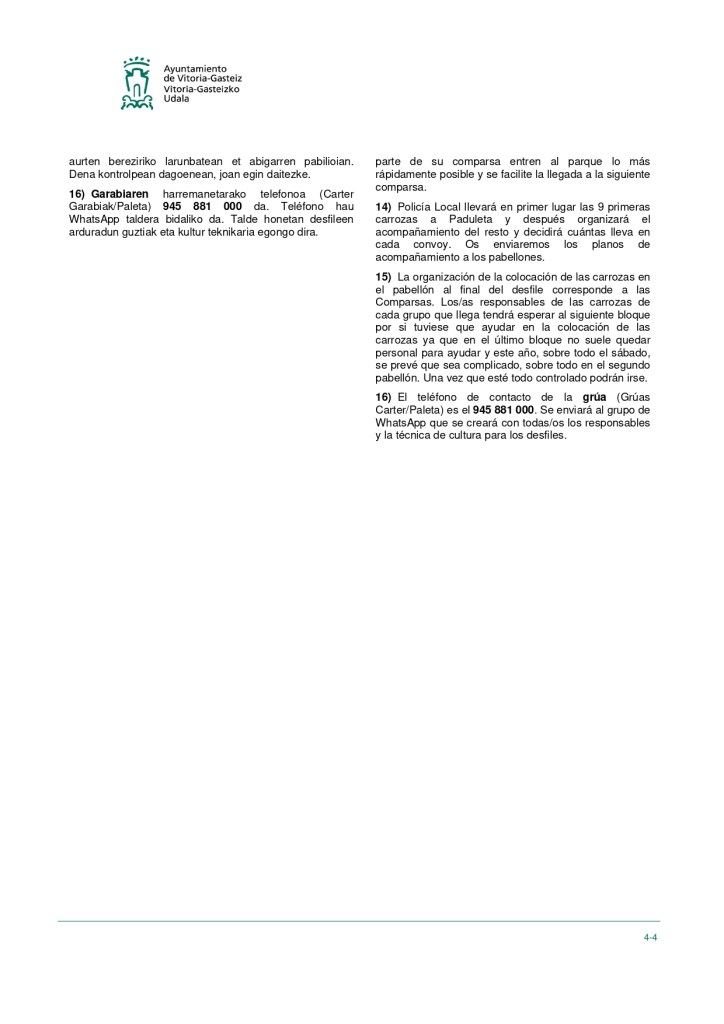 Ayuntamiento de Vitoria-Gasteiz
Vitoria-Gasteizko Udala

aurten bereziriko larunbatean et abigarren pabilioian. Dena kontrolpean dagoenean, joan egin daitezke.

16) Garabiaren harremanetarako telefonoa (Carter Garabiak/Paleta) 945 881 000 da. Teléfono hau WhatsApp taldera bidaliko da. Talde honetan desfileen arduradun guztiak eta kultur teknikaria egongo dira.

parte de su comparsa entren al parque lo más rápidamente posible y se facilite la llegada a la siguiente comparsa.

14) Policía Local llevará en primer lugar las 9 primeras carrozas a Paduleta y después organizará el acompañamiento del resto y decidirá cuántas lleva en cada convoy. Os enviaremos los planos de acompañamiento a los pabellones.

15) La organización de la colocación de las carrozas en el pabellón al final del desfile corresponde a las Comparsas. Los/as responsables de las carrozas de cada grupo que llega tendrá esperar al siguiente bloque por si tuviese que ayudar en la colocación de las carrozas ya que en el último bloque no suele quedar personal para ayudar y este año, sobre todo el sábado, se prevé que sea complicado, sobre todo en el segundo pabellón. Una vez que esté todo controlado podrán irse.

16) El teléfono de contacto de la grúa (Grúas Carter/Paleta) es el 945 881 000. Se enviará al grupo de WhatsApp que se creará con todas/os los responsables y la técnica de cultura para los desfiles.

4-4